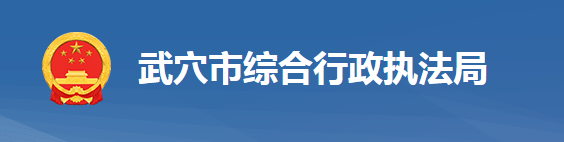 武穴市综合行政执法局